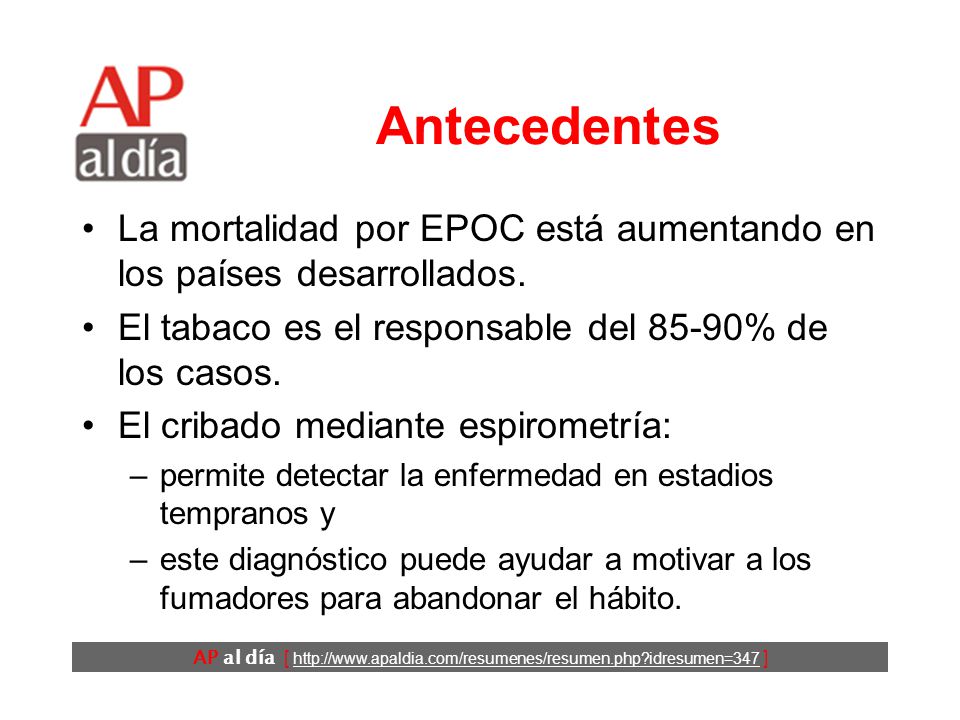 AP al día

Antecedentes

• La mortalidad por EPOC está aumentando en los países desarrollados.

• El tabaco es el responsable del 85-90% de los casos.

• El cribado mediante espirometría:

– permite detectar la enfermedad en estadios tempranos y

– este diagnóstico puede ayudar a motivar a los fumadores para abandonar el hábito.

AP al día [ http://www.apaldia.com/resumenes/resumen.php?idresumen=347 ]